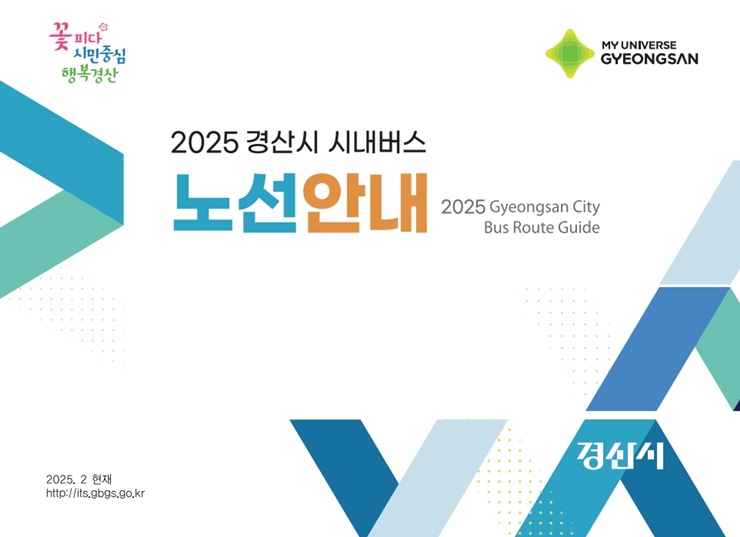 꽃피다
시민중심
행복경산

MY UNIVERSE
GYEONGSAN

2025 경산시 시내버스

노선안내

2025 Gyeongsan City
Bus Route Guide

경산시

2025. 2 현재
http://its.gbgs.go.kr